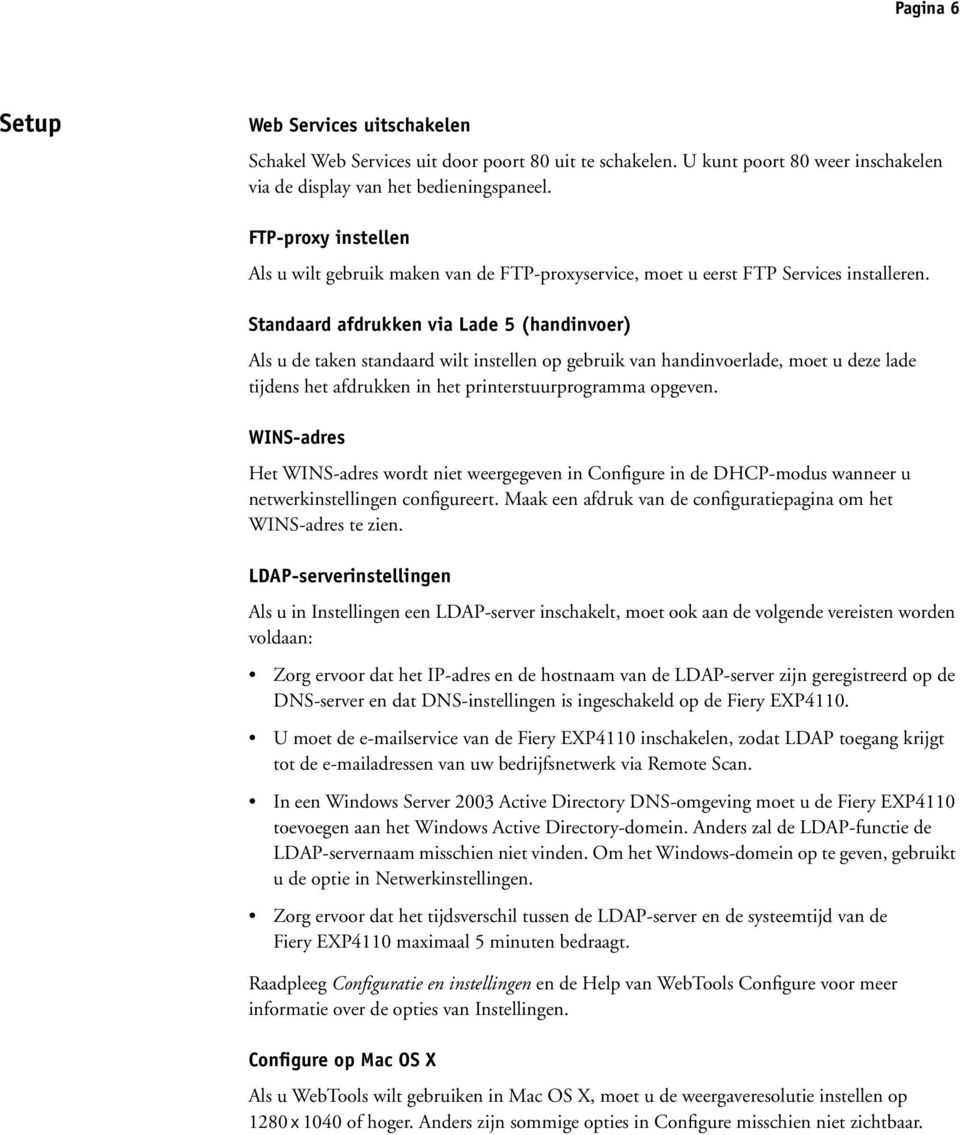 Pagina 6

Setup

Web Services uitschakelen

Schakel Web Services uit door poort 80 uit te schakelen. U kunt poort 80 weer inschakelen via de display van het bedieningspaneel.

FTP-proxy instellen

Als u wilt gebruik maken van de FTP-proxyservice, moet u eerst FTP Services installeren.

Standaard afdrukken via Lade 5 (handinvoer)

Als u de taken standaard wilt instellen op gebruik van handinvoerlade, moet u deze lade tijdens het afdrukken in het printerstuurprogramma opgeven.

WINS-adres

Het WINS-adres wordt niet weergegeven in Configure in de DHCP-modus wanneer u netwerkinstellingen configureert. Maak een afdruk van de configuratiepagina om het WINS-adres te zien.

LDAP-serverinstellingen

Als u in Instellingen een LDAP-server inschakelt, moet ook aan de volgende vereisten worden voldaan:

• Zorg ervoor dat het IP-adres en de hostnaam van de LDAP-server zijn geregistreerd op de DNS-server en dat DNS-instellingen is ingeschakeld op de Fiery EXP4110.

• U moet de e-mailservice van de Fiery EXP4110 inschakelen, zodat LDAP toegang krijgt tot de e-mailadressen van uw bedrijfsnetwerk via Remote Scan.

• In een Windows Server 2003 Active Directory DNS-omgeving moet u de Fiery EXP4110 toevoegen aan het Windows Active Directory-domein. Anders zal de LDAP-functie de LDAP-servernaam misschien niet vinden. Om het Windows-domein op te geven, gebruikt u de optie in Netwerkinstellingen.

• Zorg ervoor dat het tijdsverschil tussen de LDAP-server en de systeemtijd van de Fiery EXP4110 maximaal 5 minuten bedraagt.

Raadpleeg Configuratie en instellingen en de Help van WebTools Configure voor meer informatie over de opties van Instellingen.

Configure op Mac OS X

Als u WebTools wilt gebruiken in Mac OS X, moet u de weergaveresolutie instellen op 1280 x 1040 of hoger. Anders zijn sommige opties in Configure misschien niet zichtbaar.